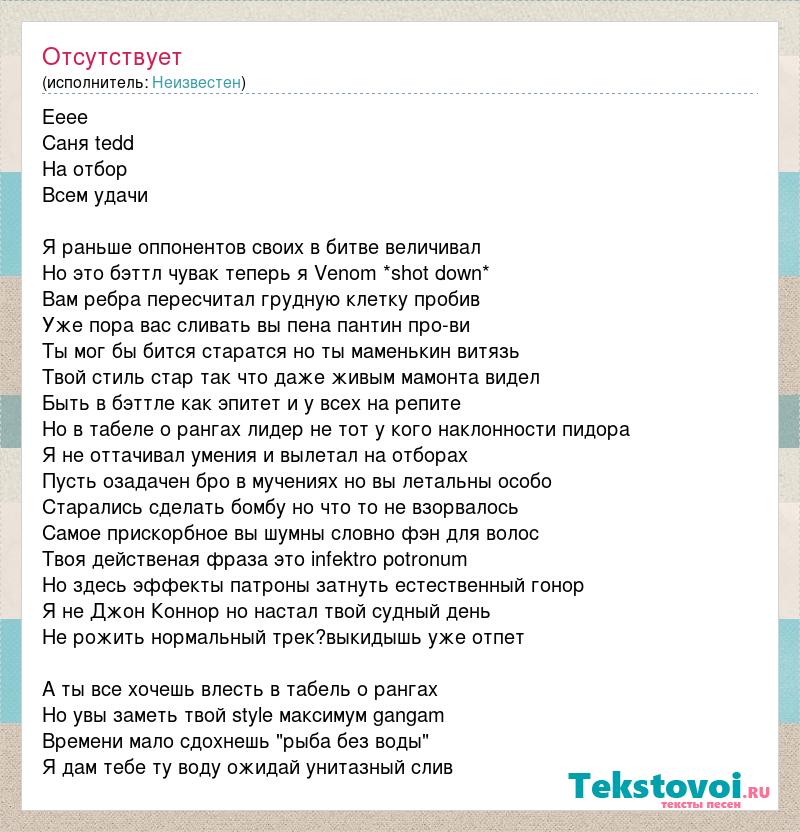 Отсутствует
(исполнитель: Неизвестен)

Ееее
Саня tedd
На отбор
Всем удачи

Я раньше оппонентов своих в битве величивал
Но это бэттл чувак теперь я Venom *shot down*
Вам ребра пересчитал грудную клетку пробив
Уже пора вас сливать вы пена пантин про-ви
Ты мог бы бится старатся но ты маменькин витязь
Твой стиль стар так что даже живым мамонта видел
Быть в бэттле как эпитет и у всех на репите
Но в табеле о рангах лидер не тот у кого наклонности пидора
Я не оттачивал умения и вылетал на отборах
Пусть озадачен бро в мучениях но вы летальны особо
Старались сделать бомбу но что то не взорвалось
Самое прискорбное вы шумны словно фэн для волос
Твоя действеная фраза это infektro potronum
Но здесь эффекты патроны затнуть естественный гонор
Я не Джон Коннор но настал твой судный день
Не рожить нормальный трек?выкидышь уже отпет

А ты все хочешь влесть в табель о рангах
Но увы заметь твой style максимум gangam
Времени мало сдохнешь "рыба без воды"
Я дам тебе ту воду ожидай унитазный слив

Tekstovoi.ru
тексты песен